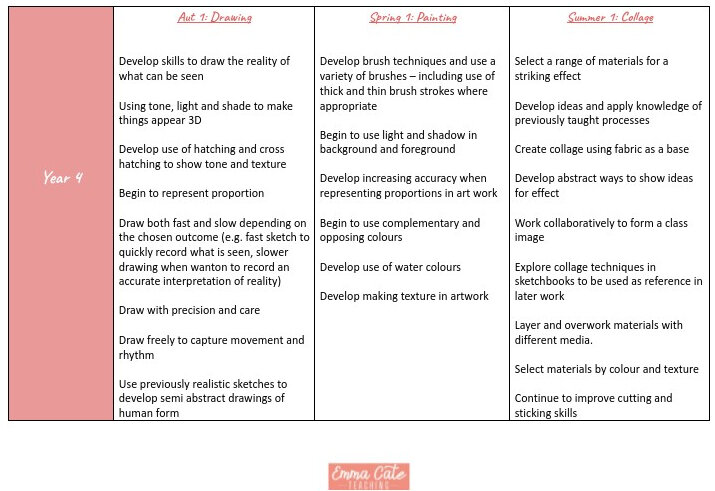 | | Aut 1: Drawing | Spring 1: Painting | Summer 1: Collage |
|---|---|---|---|
| Year 4 | Develop skills to draw the reality of what can be seen<br><br>Using tone, light and shade to make things appear 3D<br><br>Develop use of hatching and cross hatching to show tone and texture<br><br>Begin to represent proportion<br><br>Draw both fast and slow depending on the chosen outcome (e.g. fast sketch to quickly record what is seen, slower drawing when wanton to record an accurate interpretation of reality)<br><br>Draw with precision and care<br><br>Draw freely to capture movement and rhythm<br><br>Use previously realistic sketches to develop semi abstract drawings of human form | Develop brush techniques and use a variety of brushes – including use of thick and thin brush strokes where appropriate<br><br>Begin to use light and shadow in background and foreground<br><br>Develop increasing accuracy when representing proportions in art work<br><br>Begin to use complementary and opposing colours<br><br>Develop use of water colours<br><br>Develop making texture in artwork | Select a range of materials for a striking effect<br><br>Develop ideas and apply knowledge of previously taught processes<br><br>Create collage using fabric as a base<br><br>Develop abstract ways to show ideas for effect<br><br>Work collaboratively to form a class image<br><br>Explore collage techniques in sketchbooks to be used as reference in later work<br><br>Layer and overwork materials with different media.<br><br>Select materials by colour and texture<br><br>Continue to improve cutting and sticking skills |

Emma Cate
TEACHING